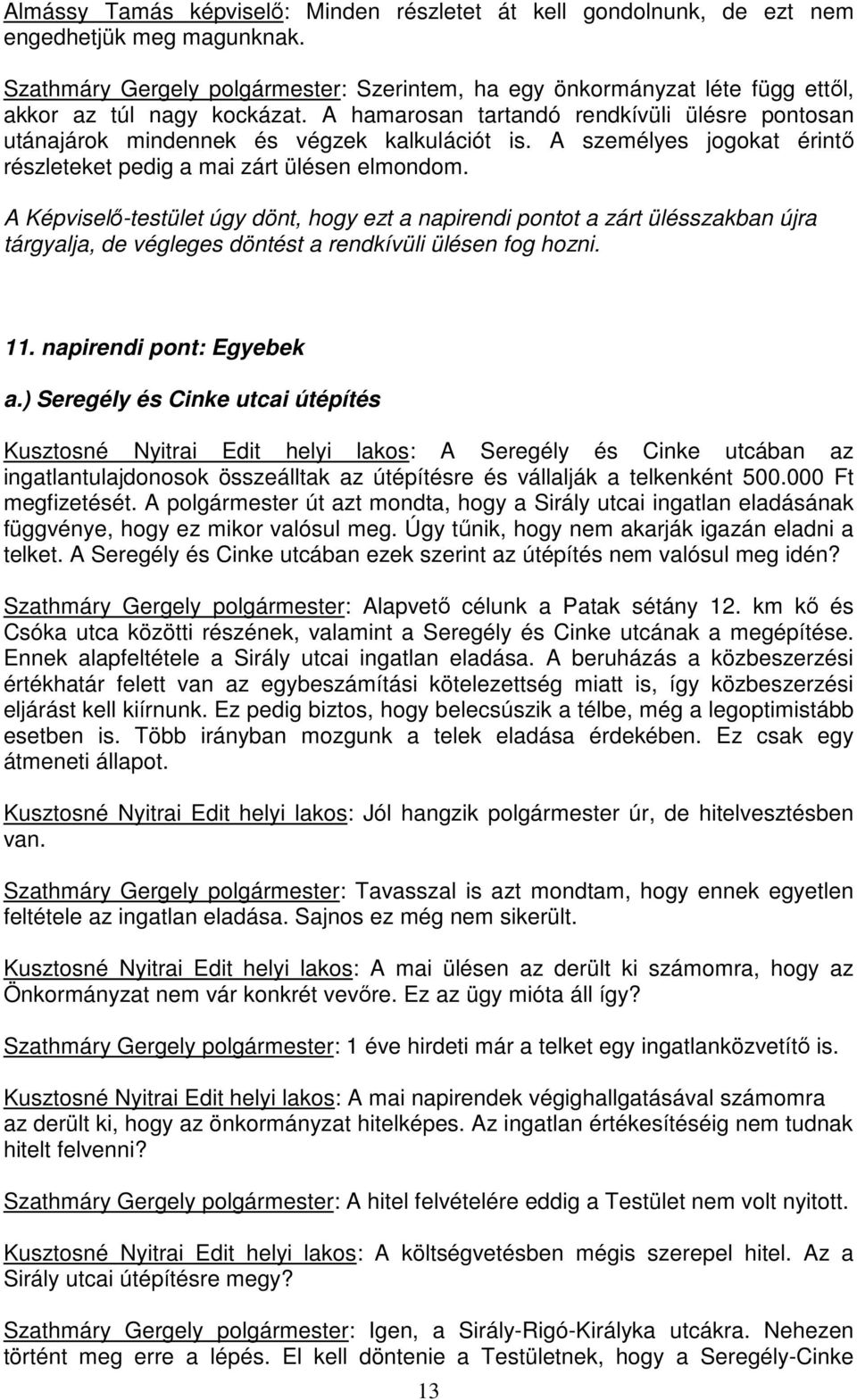 Almássy Tamás képviselő: Minden részletet át kell gondolnunk, de ezt nem engedhetjük meg magunknak.

Szathmáry Gergely polgármester: Szerintem, ha egy önkormányzat léte függ ettől, akkor az túl nagy kockázat. A hamarosan tartandó rendkívüli ülésre pontosan utánajárok mindennek és végzek kalkulációt is. A személyes jogokat érintő részleteket pedig a mai zárt ülésen elmondom.

A Képviselő-testület úgy dönt, hogy ezt a napirendi pontot a zárt ülésszakban újra tárgyalja, de végleges döntést a rendkívüli ülésen fog hozni.

11. napirendi pont: Egyebek

a.) Seregély és Cinke utcai útépítés

Kusztosné Nyitrai Edit helyi lakos: A Seregély és Cinke utcában az ingatlantulajdonosok összeálltak az útépítésre és vállalják a telkenként 500.000 Ft megfizetését. A polgármester út azt mondta, hogy a Sirály utcai ingatlan eladásának függvénye, hogy ez mikor valósul meg. Úgy tűnik, hogy nem akarják igazán eladni a telket. A Seregély és Cinke utcában ezek szerint az útépítés nem valósul meg idén?

Szathmáry Gergely polgármester: Alapvető célunk a Patak sétány 12. km kő és Csóka utca közötti részének, valamint a Seregély és Cinke utcának a megépítése. Ennek alapfeltétele a Sirály utcai ingatlan eladása. A beruházás a közbeszerzési értékhatár felett van az egybeszámítási kötelezettség miatt is, így közbeszerzési eljárást kell kiírnunk. Ez pedig biztos, hogy belecsúszik a télbe, még a legoptimistább esetben is. Több irányban mozgunk a telek eladása érdekében. Ez csak egy átmeneti állapot.

Kusztosné Nyitrai Edit helyi lakos: Jól hangzik polgármester úr, de hitelvesztésben van.

Szathmáry Gergely polgármester: Tavasszal is azt mondtam, hogy ennek egyetlen feltétele az ingatlan eladása. Sajnos ez még nem sikerült.

Kusztosné Nyitrai Edit helyi lakos: A mai ülésen az derült ki számomra, hogy az Önkormányzat nem vár konkrét vevőre. Ez az ügy mióta áll így?

Szathmáry Gergely polgármester: 1 éve hirdeti már a telket egy ingatlanközvetítő is.

Kusztosné Nyitrai Edit helyi lakos: A mai napirendek végighallgatásával számomra az derült ki, hogy az önkormányzat hitelképes. Az ingatlan értékesítéséig nem tudnak hitelt felvenni?

Szathmáry Gergely polgármester: A hitel felvételére eddig a Testület nem volt nyitott.

Kusztosné Nyitrai Edit helyi lakos: A költségvetésben mégis szerepel hitel. Az a Sirály utcai útépítésre megy?

Szathmáry Gergely polgármester: Igen, a Sirály-Rigó-Királyka utcákra. Nehezen történt meg erre a lépés. El kell döntenie a Testületnek, hogy a Seregély-Cinke

13